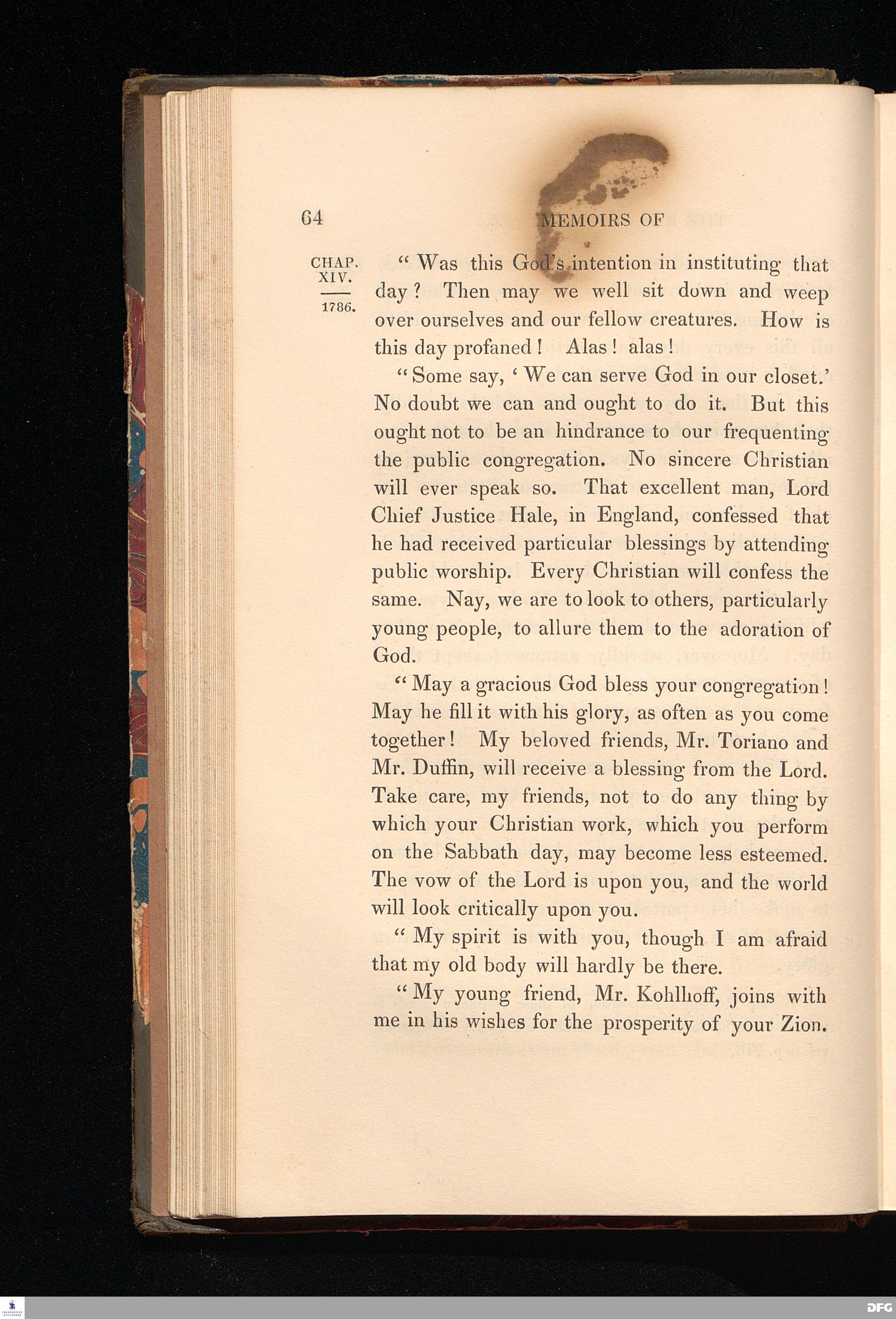 64 MEMOIRS OF

CHAP. XIV.
1786.

"Was this God's intention in instituting that day? Then may we well sit down and weep over ourselves and our fellow creatures. How is this day profaned! Alas! alas!

"Some say, 'We can serve God in our closet.' No doubt we can and ought to do it. But this ought not to be an hindrance to our frequenting the public congregation. No sincere Christian will ever speak so. That excellent man, Lord Chief Justice Hale, in England, confessed that he had received particular blessings by attending public worship. Every Christian will confess the same. Nay, we are to look to others, particularly young people, to allure them to the adoration of God.

"May a gracious God bless your congregation! May he fill it with his glory, as often as you come together! My beloved friends, Mr. Toriano and Mr. Duffin, will receive a blessing from the Lord. Take care, my friends, not to do any thing by which your Christian work, which you perform on the Sabbath day, may become less esteemed. The vow of the Lord is upon you, and the world will look critically upon you.

"My spirit is with you, though I am afraid that my old body will hardly be there.

"My young friend, Mr. Kohlhoff, joins with me in his wishes for the prosperity of your Zion.

DFG